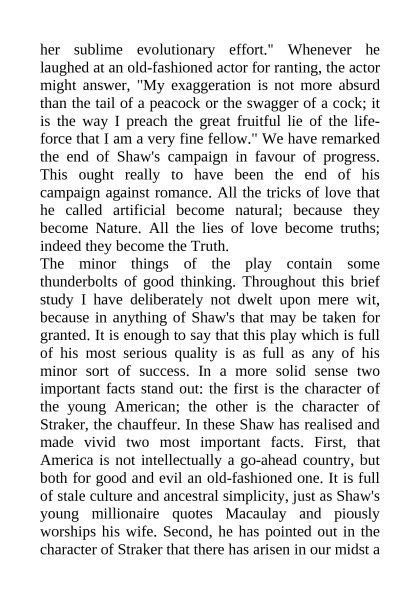 her sublime evolutionary effort." Whenever he laughed at an old-fashioned actor for ranting, the actor might answer, "My exaggeration is not more absurd than the tail of a peacock or the swagger of a cock; it is the way I preach the great fruitful lie of the life-force that I am a very fine fellow." We have remarked the end of Shaw's campaign in favour of progress. This ought really to have been the end of his campaign against romance. All the tricks of love that he called artificial become natural; because they become Nature. All the lies of love become truths; indeed they become the Truth.
The minor things of the play contain some thunderbolts of good thinking. Throughout this brief study I have deliberately not dwelt upon mere wit, because in anything of Shaw's that may be taken for granted. It is enough to say that this play which is full of his most serious quality is as full as any of his minor sort of success. In a more solid sense two important facts stand out: the first is the character of the young American; the other is the character of Straker, the chauffeur. In these Shaw has realised and made vivid two most important facts. First, that America is not intellectually a go-ahead country, but both for good and evil an old-fashioned one. It is full of stale culture and ancestral simplicity, just as Shaw's young millionaire quotes Macaulay and piously worships his wife. Second, he has pointed out in the character of Straker that there has arisen in our midst a